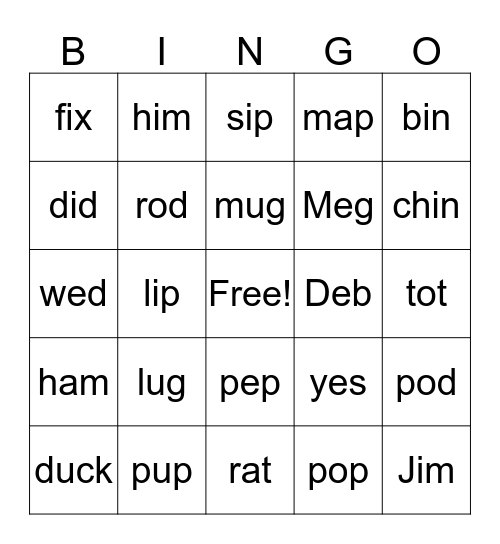 | B | I | N | G | O |
|---|---|---|---|---|
| fix | him | sip | map | bin |
| did | rod | mug | Meg | chin |
| wed | lip | Free! | Deb | tot |
| ham | lug | pep | yes | pod |
| duck | pup | rat | pop | Jim |